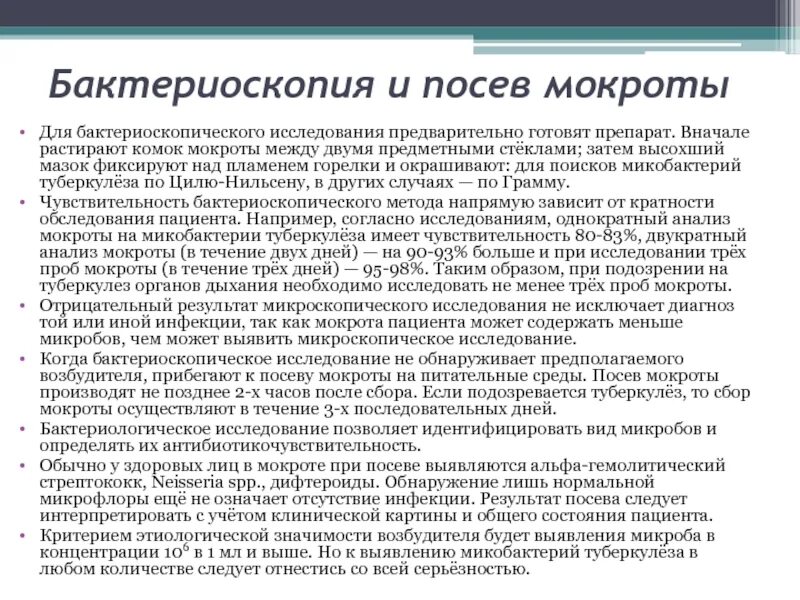 Бактериоскопия и посев мокроты

• Для бактериоскопического исследования предварительно готовят препарат. Вначале растирают комок мокроты между двумя предметными стёклами; затем высохший мазок фиксируют над пламенем горелки и окрашивают: для поисков микобактерий туберкулёза по Цилю-Нильсену, в других случаях — по Грамму.

• Чувствительность бактериоскопического метода напрямую зависит от кратности обследования пациента. Например, согласно исследованиям, однократный анализ мокроты на микобактерии туберкулёза имеет чувствительность 80-83%, двукратный анализ мокроты (в течение двух дней) — на 90-93% больше и при исследовании трёх проб мокроты (в течение трёх дней) — 95-98%. Таким образом, при подозрении на туберкулез органов дыхания необходимо исследовать не менее трёх проб мокроты.

• Отрицательный результат микроскопического исследования не исключает диагноз той или иной инфекции, так как мокрота пациента может содержать меньше микробов, чем может выявить микроскопическое исследование.

• Когда бактериоскопическое исследование не обнаруживает предполагаемого возбудителя, прибегают к посеву мокроты на питательные среды. Посев мокроты производят не позднее 2-х часов после сбора. Если подозревается туберкулёз, то сбор мокроты осуществляют в течение 3-х последовательных дней.

• Бактериологическое исследование позволяет идентифицировать вид микробов и определять их антибиотикочувствительность.

• Обычно у здоровых лиц в мокроте при посеве выявляются альфа-гемолитический стрептококк, Neisseria spp., дифтероиды. Обнаружение лишь нормальной микрофлоры ещё не означает отсутствие инфекции. Результат посева следует интерпретировать с учётом клинической картины и общего состояния пациента.

• Критерием этиологической значимости возбудителя будет выявления микроба в концентрации $10^6$ в 1 мл и выше. Но к выявлению микобактерий туберкулёза в любом количестве следует отнестись со всей серьёзностью.